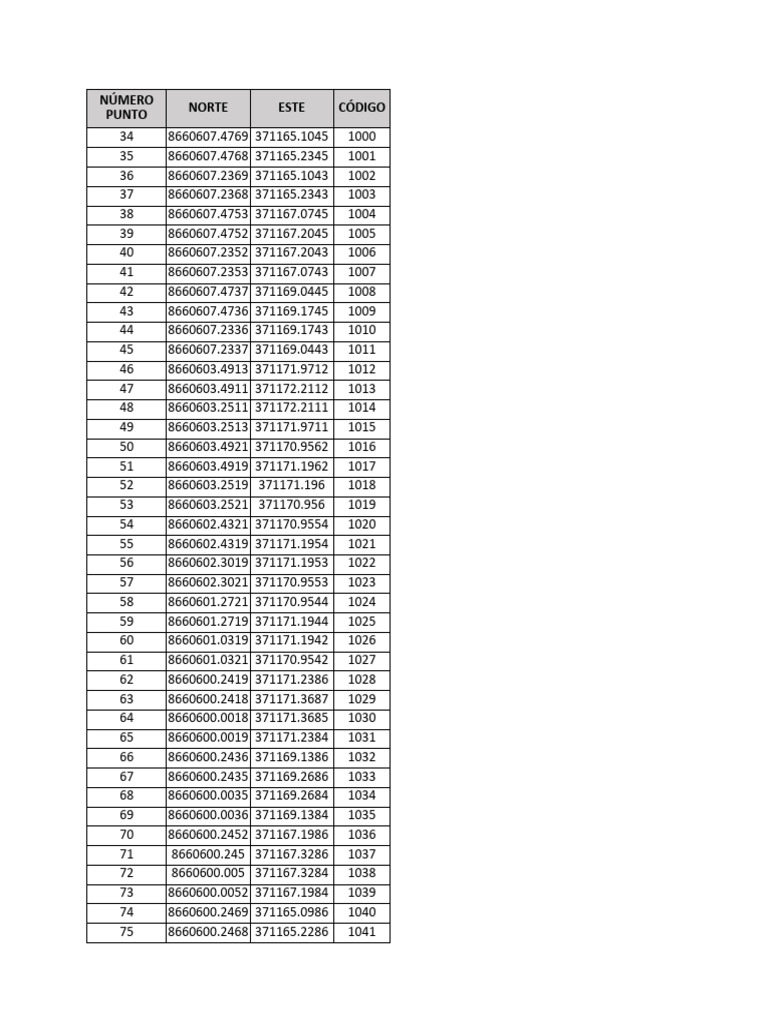 | NÚMERO PUNTO | NORTE | ESTE | CÓDIGO |
|---|---|---|---|
| 34 | 8660607.4769 | 371165.1045 | 1000 |
| 35 | 8660607.4768 | 371165.2345 | 1001 |
| 36 | 8660607.2369 | 371165.1043 | 1002 |
| 37 | 8660607.2368 | 371165.2343 | 1003 |
| 38 | 8660607.4753 | 371167.0745 | 1004 |
| 39 | 8660607.4752 | 371167.2045 | 1005 |
| 40 | 8660607.2352 | 371167.2043 | 1006 |
| 41 | 8660607.2353 | 371167.0743 | 1007 |
| 42 | 8660607.4737 | 371169.0445 | 1008 |
| 43 | 8660607.4736 | 371169.1745 | 1009 |
| 44 | 8660607.2336 | 371169.1743 | 1010 |
| 45 | 8660607.2337 | 371169.0443 | 1011 |
| 46 | 8660603.4913 | 371171.9712 | 1012 |
| 47 | 8660603.4911 | 371172.2112 | 1013 |
| 48 | 8660603.2511 | 371172.2111 | 1014 |
| 49 | 8660603.2513 | 371171.9711 | 1015 |
| 50 | 8660603.4921 | 371170.9562 | 1016 |
| 51 | 8660603.4919 | 371171.1962 | 1017 |
| 52 | 8660603.2519 | 371171.196 | 1018 |
| 53 | 8660603.2521 | 371170.956 | 1019 |
| 54 | 8660602.4321 | 371170.9554 | 1020 |
| 55 | 8660602.4319 | 371171.1954 | 1021 |
| 56 | 8660602.3019 | 371171.1953 | 1022 |
| 57 | 8660602.3021 | 371170.9553 | 1023 |
| 58 | 8660601.2721 | 371170.9544 | 1024 |
| 59 | 8660601.2719 | 371171.1944 | 1025 |
| 60 | 8660601.0319 | 371171.1942 | 1026 |
| 61 | 8660601.0321 | 371170.9542 | 1027 |
| 62 | 8660600.2419 | 371171.2386 | 1028 |
| 63 | 8660600.2418 | 371171.3687 | 1029 |
| 64 | 8660600.0018 | 371171.3685 | 1030 |
| 65 | 8660600.0019 | 371171.2384 | 1031 |
| 66 | 8660600.2436 | 371169.1386 | 1032 |
| 67 | 8660600.2435 | 371169.2686 | 1033 |
| 68 | 8660600.0035 | 371169.2684 | 1034 |
| 69 | 8660600.0036 | 371169.1384 | 1035 |
| 70 | 8660600.2452 | 371167.1986 | 1036 |
| 71 | 8660600.245 | 371167.3286 | 1037 |
| 72 | 8660600.005 | 371167.3284 | 1038 |
| 73 | 8660600.0052 | 371167.1984 | 1039 |
| 74 | 8660600.2469 | 371165.0986 | 1040 |
| 75 | 8660600.2468 | 371165.2286 | 1041 |